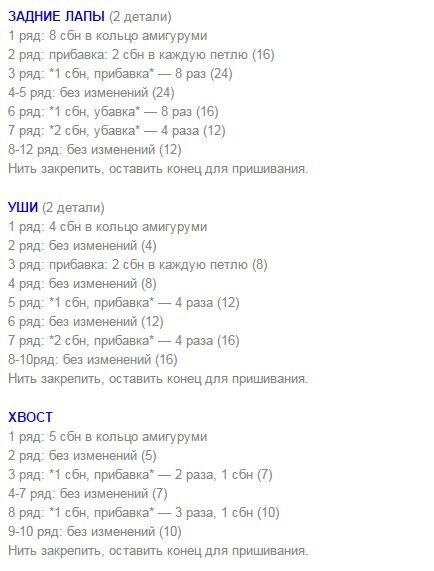 ЗАДНИЕ ЛАПЫ (2 детали)
1 ряд: 8 сбн в кольцо амигуруми
2 ряд: прибавка: 2 сбн в каждую петлю (16)
3 ряд: *1 сбн, прибавка* — 8 раз (24)
4-5 ряд: без изменений (24)
6 ряд: *1 сбн, убавка* — 8 раз (16)
7 ряд: *2 сбн, убавка* — 4 раза (12)
8-12 ряд: без изменений (12)
Нить закрепить, оставить конец для пришивания.

УШИ (2 детали)
1 ряд: 4 сбн в кольцо амигуруми
2 ряд: без изменений (4)
3 ряд: прибавка: 2 сбн в каждую петлю (8)
4 ряд: без изменений (8)
5 ряд: *1 сбн, прибавка* — 4 раза (12)
6 ряд: без изменений (12)
7 ряд: *2 сбн, прибавка* — 4 раза (16)
8-10ряд: без изменений (16)
Нить закрепить, оставить конец для пришивания.

ХВОСТ
1 ряд: 5 сбн в кольцо амигуруми
2 ряд: без изменений (5)
3 ряд: *1 сбн, прибавка* — 2 раза, 1 сбн (7)
4-7 ряд: без изменений (7)
8 ряд: *1 сбн, прибавка* — 3 раза, 1 сбн (10)
9-10 ряд: без изменений (10)
Нить закрепить, оставить конец для пришивания.